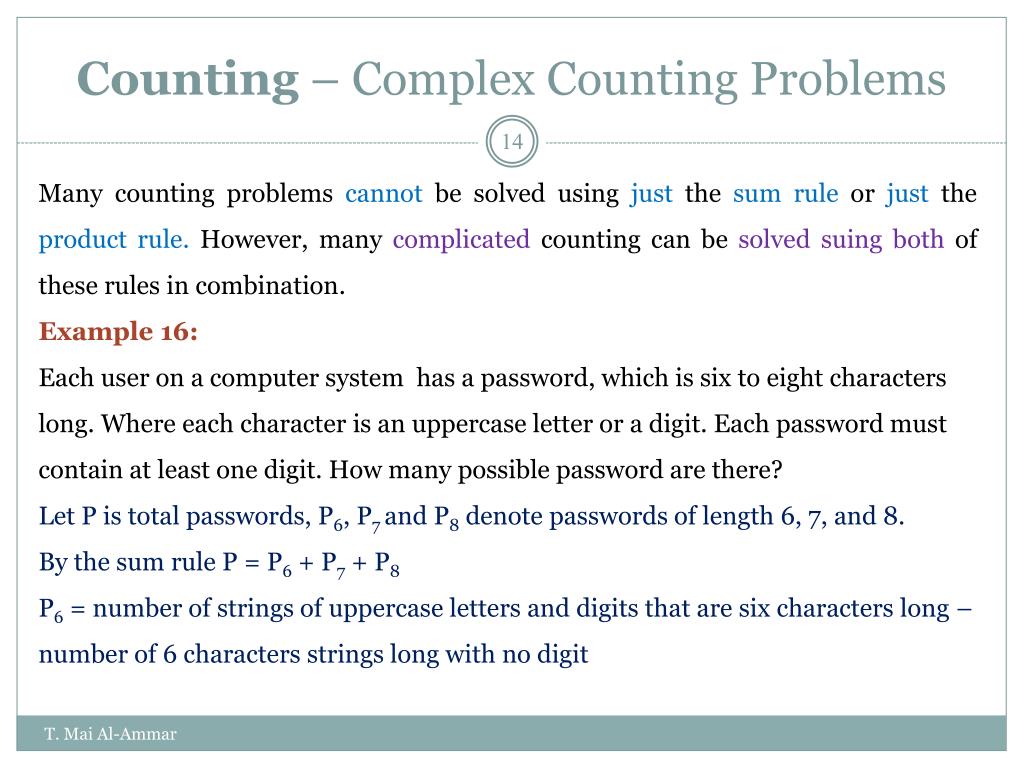 Counting – Complex Counting Problems

14

Many counting problems cannot be solved using just the sum rule or just the product rule. However, many complicated counting can be solved suing both of these rules in combination.

Example 16:

Each user on a computer system has a password, which is six to eight characters long. Where each character is an uppercase letter or a digit. Each password must contain at least one digit. How many possible password are there?

Let P is total passwords, $P_6$, $P_7$ and $P_8$ denote passwords of length 6, 7, and 8.

By the sum rule $P = P_6 + P_7 + P_8$

$P_6$ = number of strings of uppercase letters and digits that are six characters long – number of 6 characters strings long with no digit

T. Mai Al-Ammar